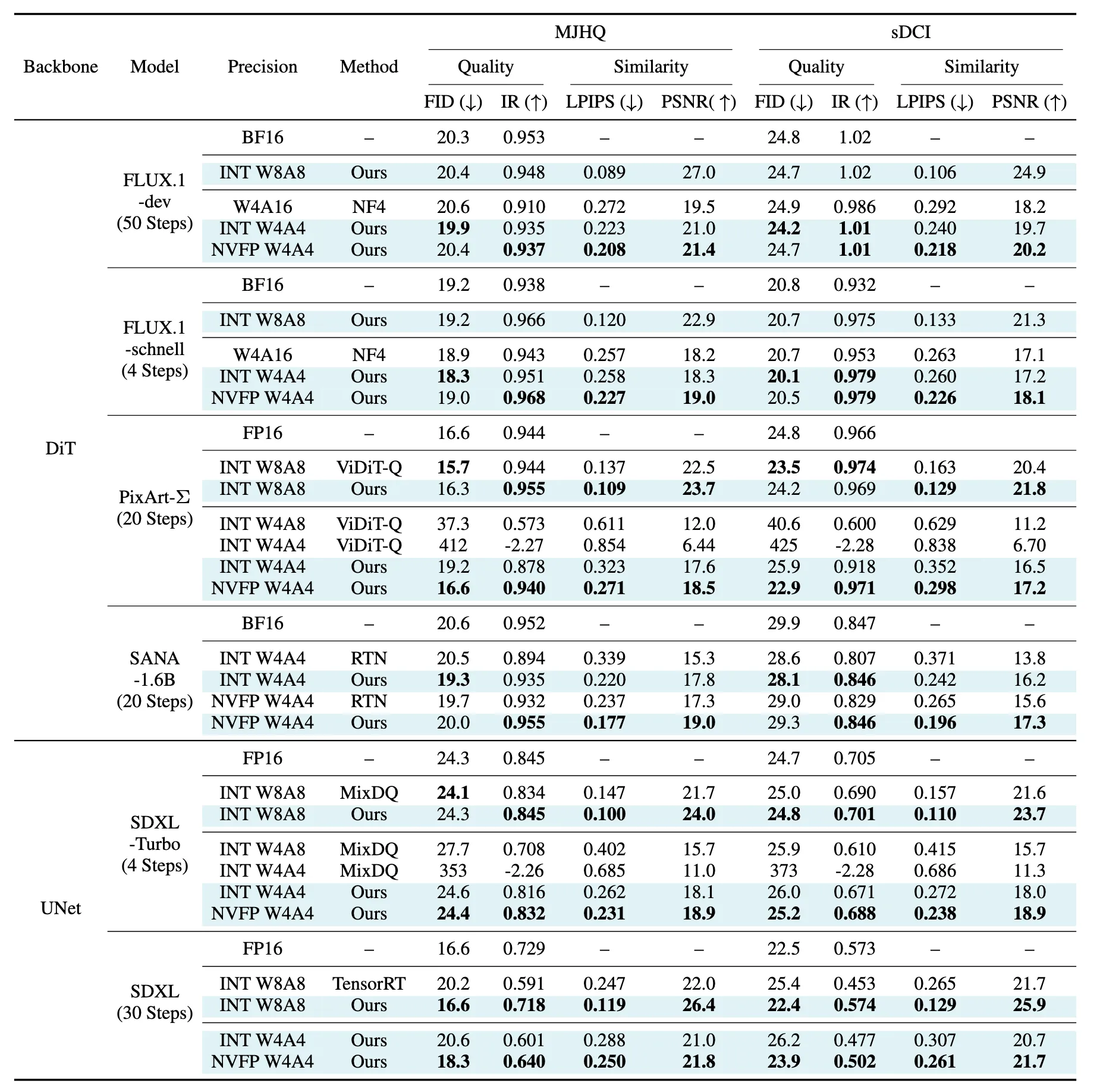 | Backbone | Model | Precision | Method | MJHQ Quality FID (↓) | MJHQ Quality IR (↑) | MJHQ Similarity LPIPS (↓) | MJHQ Similarity PSNR( ↑) | sDCI Quality FID (↓) | sDCI Quality IR (↑) | sDCI Similarity LPIPS (↓) | sDCI Similarity PSNR (↑) |
|---|---|---|---|---|---|---|---|---|---|---|---|
| DiT | FLUX.1 -dev (50 Steps) | BF16 | – | 20.3 | 0.953 | – | – | 24.8 | 1.02 | – | – |
| | | INT W8A8 | Ours | 20.4 | 0.948 | 0.089 | 27.0 | 24.7 | 1.02 | 0.106 | 24.9 |
| | | W4A16 | NF4 | 20.6 | 0.910 | 0.272 | 19.5 | 24.9 | 0.986 | 0.292 | 18.2 |
| | | INT W4A4 | Ours | **19.9** | 0.935 | 0.223 | 21.0 | **24.2** | **1.01** | 0.240 | 19.7 |
| | | NVFP W4A4 | Ours | 20.4 | **0.937** | **0.208** | **21.4** | 24.7 | **1.01** | **0.218** | **20.2** |
| | FLUX.1 -schnell (4 Steps) | BF16 | – | 19.2 | 0.938 | – | – | 20.8 | 0.932 | – | – |
| | | INT W8A8 | Ours | 19.2 | 0.966 | 0.120 | 22.9 | 20.7 | 0.975 | 0.133 | 21.3 |
| | | W4A16 | NF4 | 18.9 | 0.943 | 0.257 | 18.2 | 20.7 | 0.953 | 0.263 | 17.1 |
| | | INT W4A4 | Ours | **18.3** | 0.951 | 0.258 | 18.3 | **20.1** | **0.979** | 0.260 | 17.2 |
| | | NVFP W4A4 | Ours | 19.0 | **0.968** | **0.227** | **19.0** | 20.5 | **0.979** | **0.226** | **18.1** |
| | PixArt-Σ (20 Steps) | FP16 | – | 16.6 | 0.944 | – | – | 24.8 | 0.966 | | |
| | | INT W8A8 | ViDiT-Q | **15.7** | 0.944 | 0.137 | 22.5 | **23.5** | **0.974** | 0.163 | 20.4 |
| | | INT W8A8 | Ours | 16.3 | **0.955** | **0.109** | **23.7** | 24.2 | 0.969 | **0.129** | **21.8** |
| | | INT W4A8 | ViDiT-Q | 37.3 | 0.573 | 0.611 | 12.0 | 40.6 | 0.600 | 0.629 | 11.2 |
| | | INT W4A4 | ViDiT-Q | 412 | -2.27 | 0.854 | 6.44 | 425 | -2.28 | 0.838 | 6.70 |
| | | INT W4A4 | Ours | 19.2 | 0.878 | 0.323 | 17.6 | 25.9 | 0.918 | 0.352 | 16.5 |
| | | NVFP W4A4 | Ours | **16.6** | **0.940** | **0.271** | **18.5** | **22.9** | **0.971** | **0.298** | **17.2** |
| | SANA -1.6B (20 Steps) | BF16 | – | 20.6 | 0.952 | – | – | 29.9 | 0.847 | – | – |
| | | INT W4A4 | RTN | 20.5 | 0.894 | 0.339 | 15.3 | 28.6 | 0.807 | 0.371 | 13.8 |
| | | INT W4A4 | Ours | **19.3** | 0.935 | 0.220 | 17.8 | **28.1** | **0.846** | 0.242 | 16.2 |
| | | NVFP W4A4 | RTN | 19.7 | 0.932 | 0.237 | 17.3 | 29.0 | 0.829 | 0.265 | 15.6 |
| | | NVFP W4A4 | Ours | 20.0 | **0.955** | **0.177** | **19.0** | 29.3 | **0.846** | **0.196** | **17.3** |
| UNet | SDXL -Turbo (4 Steps) | FP16 | – | 24.3 | 0.845 | – | – | 24.7 | 0.705 | – | – |
| | | INT W8A8 | MixDQ | **24.1** | 0.834 | 0.147 | 21.7 | 25.0 | 0.690 | 0.157 | 21.6 |
| | | INT W8A8 | Ours | 24.3 | **0.845** | **0.100** | **24.0** | **24.8** | **0.701** | **0.110** | **23.7** |
| | | INT W4A8 | MixDQ | 27.7 | 0.708 | 0.402 | 15.7 | 25.9 | 0.610 | 0.415 | 15.7 |
| | | INT W4A4 | MixDQ | 353 | -2.26 | 0.685 | 11.0 | 373 | -2.28 | 0.686 | 11.3 |
| | | INT W4A4 | Ours | 24.6 | 0.816 | 0.262 | 18.1 | 26.0 | 0.671 | 0.272 | 18.0 |
| | | NVFP W4A4 | Ours | **24.4** | **0.832** | **0.231** | **18.9** | **25.2** | **0.688** | **0.238** | **18.9** |
| | SDXL (30 Steps) | FP16 | – | 16.6 | 0.729 | – | – | 22.5 | 0.573 | – | – |
| | | INT W8A8 | TensorRT | 20.2 | 0.591 | 0.247 | 22.0 | 25.4 | 0.453 | 0.265 | 21.7 |
| | | INT W8A8 | Ours | **16.6** | **0.718** | **0.119** | **26.4** | **22.4** | **0.574** | **0.129** | **25.9** |
| | | INT W4A4 | Ours | 20.6 | 0.601 | 0.288 | 21.0 | 26.2 | 0.477 | 0.307 | 20.7 |
| | | NVFP W4A4 | Ours | **18.3** | **0.640** | **0.250** | **21.8** | **23.9** | **0.502** | **0.261** | **21.7** |